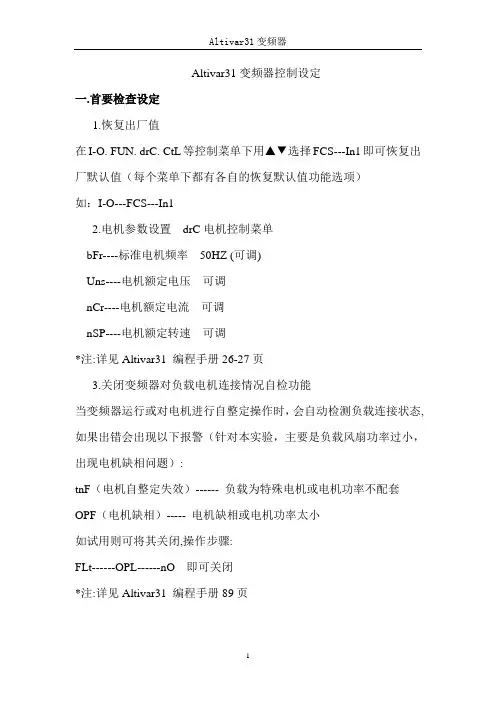 Altivar31 变频器

Altivar31 变频器控制设定

一.首要检查设定

1.恢复出厂值

在 I-O. FUN. drC. CtL 等控制菜单下用▲▼选择 FCS---In1 即可恢复出厂默认值（每个菜单下都有各自的恢复默认值功能选项）

如：I-O---FCS---In1

2.电机参数设置　drC 电机控制菜单

bFr----标准电机频率　50HZ (可调)

Uns----电机额定电压　可调

nCr----电机额定电流　可调

nSP----电机额定转速　可调

*注:详见 Altivar31 编程手册 26-27 页

3.关闭变频器对负载电机连接情况自检功能

当变频器运行或对电机进行自整定操作时，会自动检测负载连接状态,如果出错会出现以下报警（针对本实验，主要是负载风扇功率过小，出现电机缺相问题）:

tnF（电机自整定失效）------ 负载为特殊电机或电机功率不配套

OPF（电机缺相）----- 电机缺相或电机功率太小

如试用则可将其关闭,操作步骤:

FLt------OPL------nO　即可关闭

*注:详见 Altivar31 编程手册 89 页

1